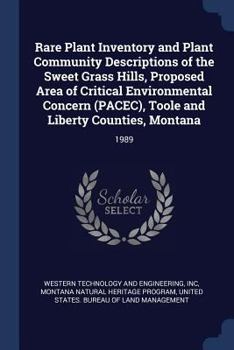 Rare Plant Inventory and Plant Community Descriptions of the Sweet Grass Hills, Proposed Area of Critical Environmental Concern (PACEC), Toole and Liberty Counties, Montana

1989

Scholar SELECT

WESTERN TECHNOLOGY AND ENGINEERING, INC, MONTANA NATURAL HERITAGE PROGRAM, UNITED STATES. BUREAU OF LAND MANAGEMENT